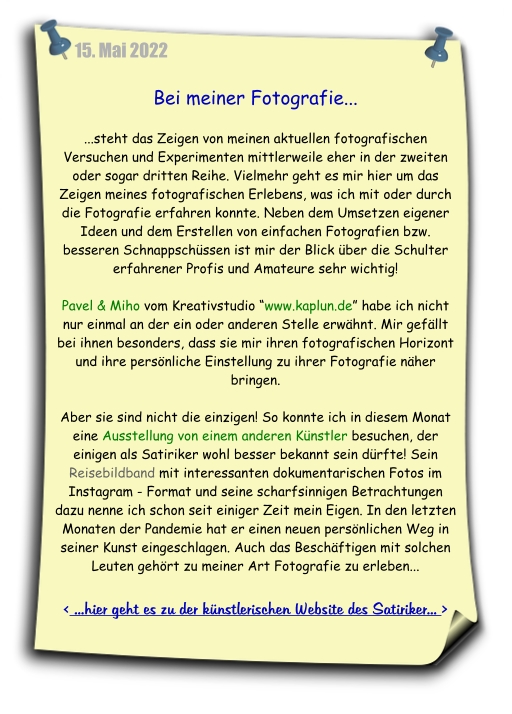 15. Mai 2022

Bei meiner Fotografie...

...steht das Zeigen von meinen aktuellen fotografischen Versuchen und Experimenten mittlerweile eher in der zweiten oder sogar dritten Reihe. Vielmehr geht es mir hier um das Zeigen meines fotografischen Erlebens, was ich mit oder durch die Fotografie erfahren konnte. Neben dem Umsetzen eigener Ideen und dem Erstellen von einfachen Fotografien bzw. besseren Schnappschüssen ist mir der Blick über die Schulter erfahrener Profis und Amateure sehr wichtig!

Pavel & Miho vom Kreativstudio “www.kaplun.de” habe ich nicht nur einmal an der ein oder anderen Stelle erwähnt. Mir gefällt bei ihnen besonders, dass sie mir ihren fotografischen Horizont und ihre persönliche Einstellung zu ihrer Fotografie näher bringen.

Aber sie sind nicht die einzigen! So konnte ich in diesem Monat eine Ausstellung von einem anderen Künstler besuchen, der einigen als Satiriker wohl besser bekannt sein dürfte! Sein Reisebildband mit interessanten dokumentarischen Fotos im Instagram - Format und seine scharfsinnigen Betrachtungen dazu nenne ich schon seit einiger Zeit mein Eigen. In den letzten Monaten der Pandemie hat er einen neuen persönlichen Weg in seiner Kunst eingeschlagen. Auch das Beschäftigen mit solchen Leuten gehört zu meiner Art Fotografie zu erleben...

< ...hier geht es zu der künstlerischen Website des Satiriker... >